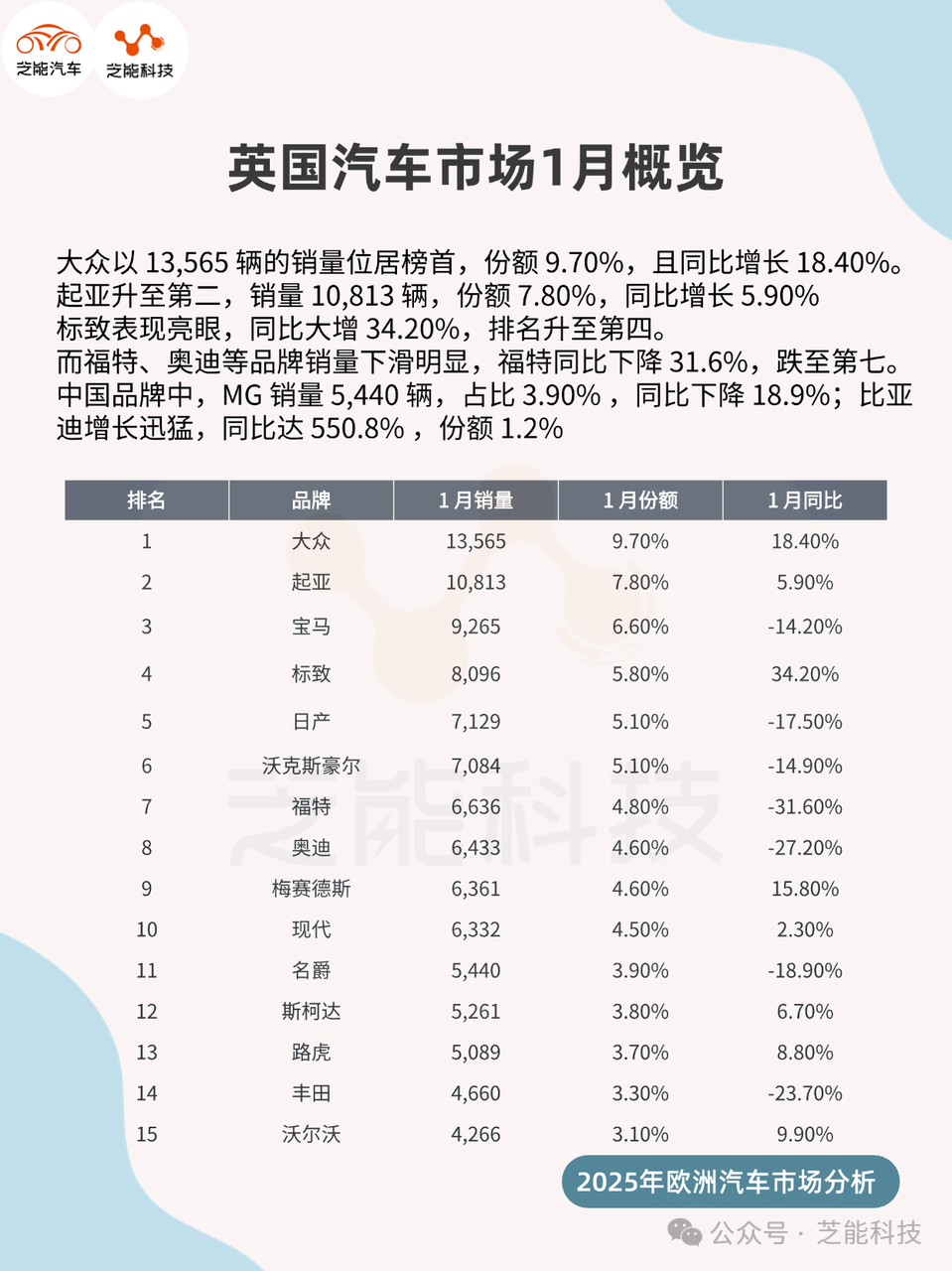 芝能汽车 芝能科技

英国汽车市场1月概览

大众以 13,565 辆的销量位居榜首，份额 9.70%，且同比增长 18.40%。
起亚升至第二，销量 10,813 辆，份额 7.80%，同比增长 5.90%
标致表现亮眼，同比大增 34.20%，排名升至第四。
而福特、奥迪等品牌销量下滑明显，福特同比下降 31.6%，跌至第七。
中国品牌中，MG 销量 5,440 辆，占比 3.90% ，同比下降 18.9%；比亚迪增长迅猛，同比达 550.8% ，份额 1.2%

| 排名 | 品牌 | 1月销量 | 1月份额 | 1月同比 |
|---|---|---|---|---|
| 1 | 大众 | 13,565 | 9.70% | 18.40% |
| 2 | 起亚 | 10,813 | 7.80% | 5.90% |
| 3 | 宝马 | 9,265 | 6.60% | -14.20% |
| 4 | 标致 | 8,096 | 5.80% | 34.20% |
| 5 | 日产 | 7,129 | 5.10% | -17.50% |
| 6 | 沃克斯豪尔 | 7,084 | 5.10% | -14.90% |
| 7 | 福特 | 6,636 | 4.80% | -31.60% |
| 8 | 奥迪 | 6,433 | 4.60% | -27.20% |
| 9 | 梅赛德斯 | 6,361 | 4.60% | 15.80% |
| 10 | 现代 | 6,332 | 4.50% | 2.30% |
| 11 | 名爵 | 5,440 | 3.90% | -18.90% |
| 12 | 斯柯达 | 5,261 | 3.80% | 6.70% |
| 13 | 路虎 | 5,089 | 3.70% | 8.80% |
| 14 | 丰田 | 4,660 | 3.30% | -23.70% |
| 15 | 沃尔沃 | 4,266 | 3.10% | 9.90% |

芝能科技

2025年欧洲汽车市场分析

公众号 · 芝能科技